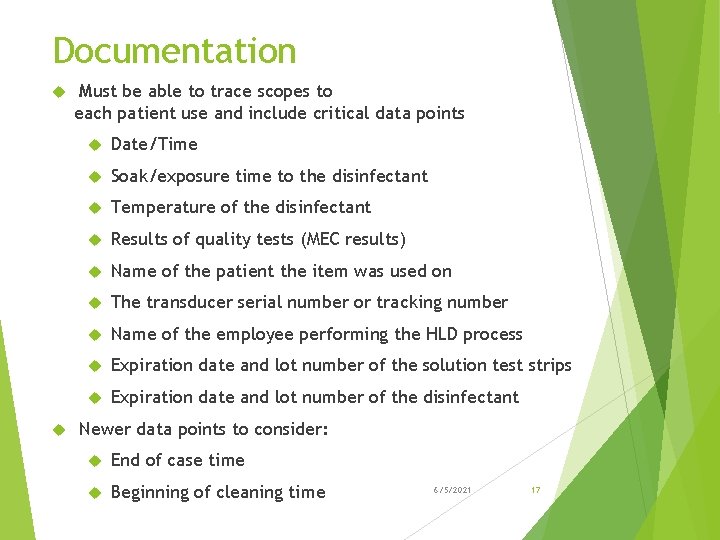 Documentation

Must be able to trace scopes to each patient use and include critical data points

Date/Time

Soak/exposure time to the disinfectant

Temperature of the disinfectant

Results of quality tests (MEC results)

Name of the patient the item was used on

The transducer serial number or tracking number

Name of the employee performing the HLD process

Expiration date and lot number of the solution test strips

Expiration date and lot number of the disinfectant

Newer data points to consider:

End of case time

Beginning of cleaning time

6/5/2021

17